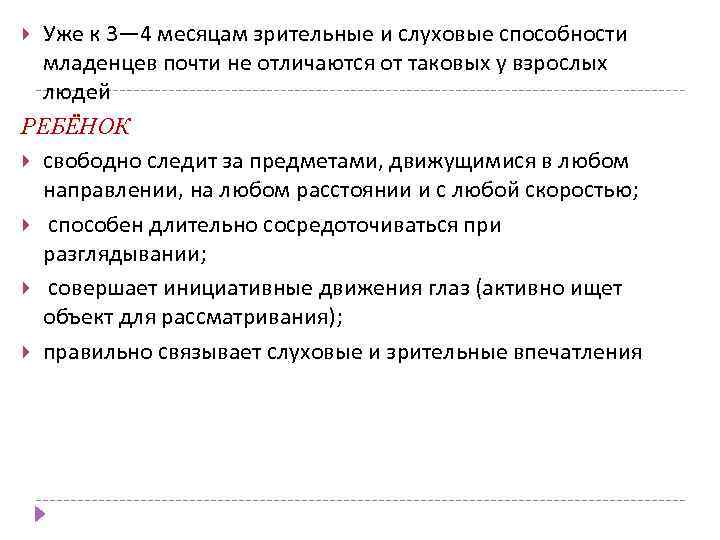 Уже к 3—4 месяцам зрительные и слуховые способности младенцев почти не отличаются от таковых у взрослых людей

РЕБЁНОК

свободно следит за предметами, движущимися в любом направлении, на любом расстоянии и с любой скоростью;

способен длительно сосредоточиваться при разглядывании;

совершает инициативные движения глаз (активно ищет объект для рассматривания);

правильно связывает слуховые и зрительные впечатления